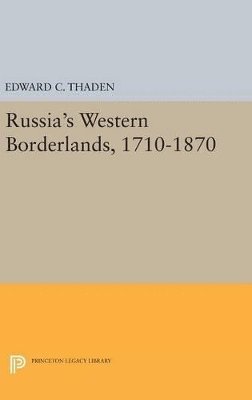 EDWARD C. THADEN

Russia's Western Borderlands, 1710-1870

PRINCETON LEGACY LIBRARY